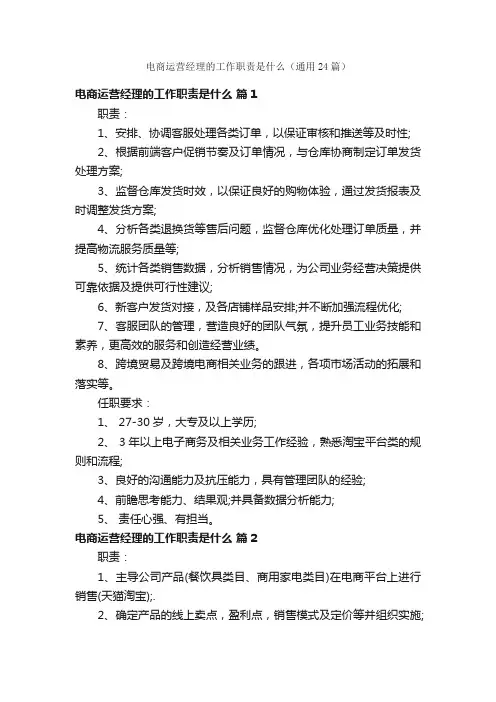 电商运营经理的工作职责是什么（通用24篇）

电商运营经理的工作职责是什么 篇1

职责：

1、安排、协调客服处理各类订单，以保证审核和推送等及时性;

2、根据前端客户促销节奏及订单情况，与仓库协商制定订单发货处理方案;

3、监督仓库发货时效，以保证良好的购物体验，通过发货报表及时调整发货方案;

4、分析各类退换货等售后问题，监督仓库优化处理订单质量，并提高物流服务质量等;

5、统计各类销售数据，分析销售情况，为公司业务经营决策提供可靠依据及提供可行性建议;

6、新客户发货对接，及各店铺样品安排;并不断加强流程优化;

7、客服团队的管理，营造良好的团队气氛，提升员工业务技能和素养，更高效的服务和创造经营业绩。

8、跨境贸易及跨境电商相关业务的跟进，各项市场活动的拓展和落实等。

任职要求：

1、 27-30岁，大专及以上学历;

2、 3年以上电子商务及相关业务工作经验，熟悉淘宝平台类的规则和流程;

3、良好的沟通能力及抗压能力，具有管理团队的经验;

4、前瞻思考能力、结果观;并具备数据分析能力;

5、 责任心强、有担当。

电商运营经理的工作职责是什么 篇2

职责：

1、主导公司产品(餐饮具类目、商用家电类目)在电商平台上进行销售(天猫淘宝);.

2、确定产品的线上卖点，盈利点，销售模式及定价等并组织实施;